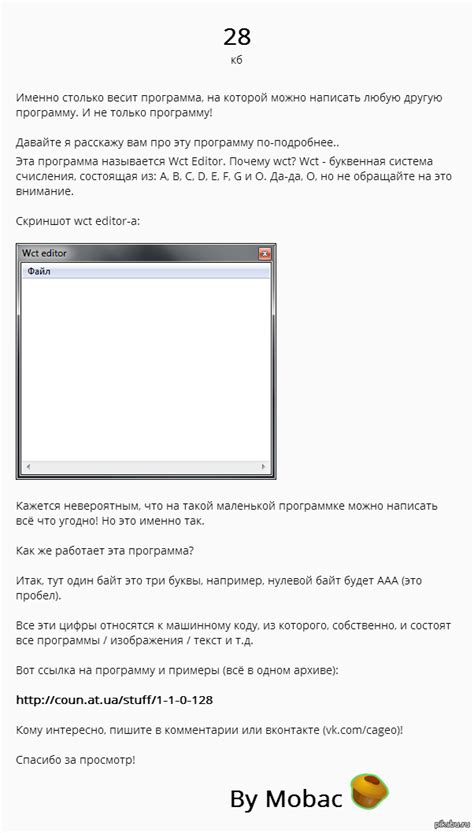 28
кб

Именно столько весит программа, на которой можно написать любую другую программу. И не только программу!

Давайте я расскажу вам про эту программу по-подробнее..
Эта программа называется Wct Editor. Почему wct? Wct - буквенная система счисления, состоящая из: A, B, C, D, E, F, G и O. Да-да, O, но не обращайте на это внимание.

Скриншот wct editor-a:

Wct editor
Файл

Кажется невероятным, что на такой маленькой программке можно написать всё что угодно! Но это именно так.

Как же работает эта программа?

Итак, тут один байт это три буквы, например, нулевой байт будет AAA (это пробел).

Все эти цифры относятся к машинному коду, из которого, собственно, и состоят все программы / изображения / текст и т.д.

Вот ссылка на программу и примеры (всё в одном архиве):

http://coun.at.ua/stuff/1-1-0-128

Кому интересно, пишите в комментарии или вконтакте (vk.com/cageo)!

Спасибо за просмотр!

By Mobac

pikabu.ru